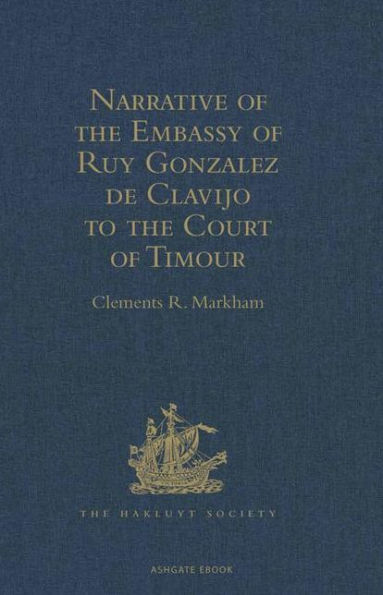 Narrative of the Embassy of Ruy Gonzalez de Clavijo to the Court of Timour

Clements R. Markham

THE HAKLUYT SOCIETY

ASHGATE EBOOK